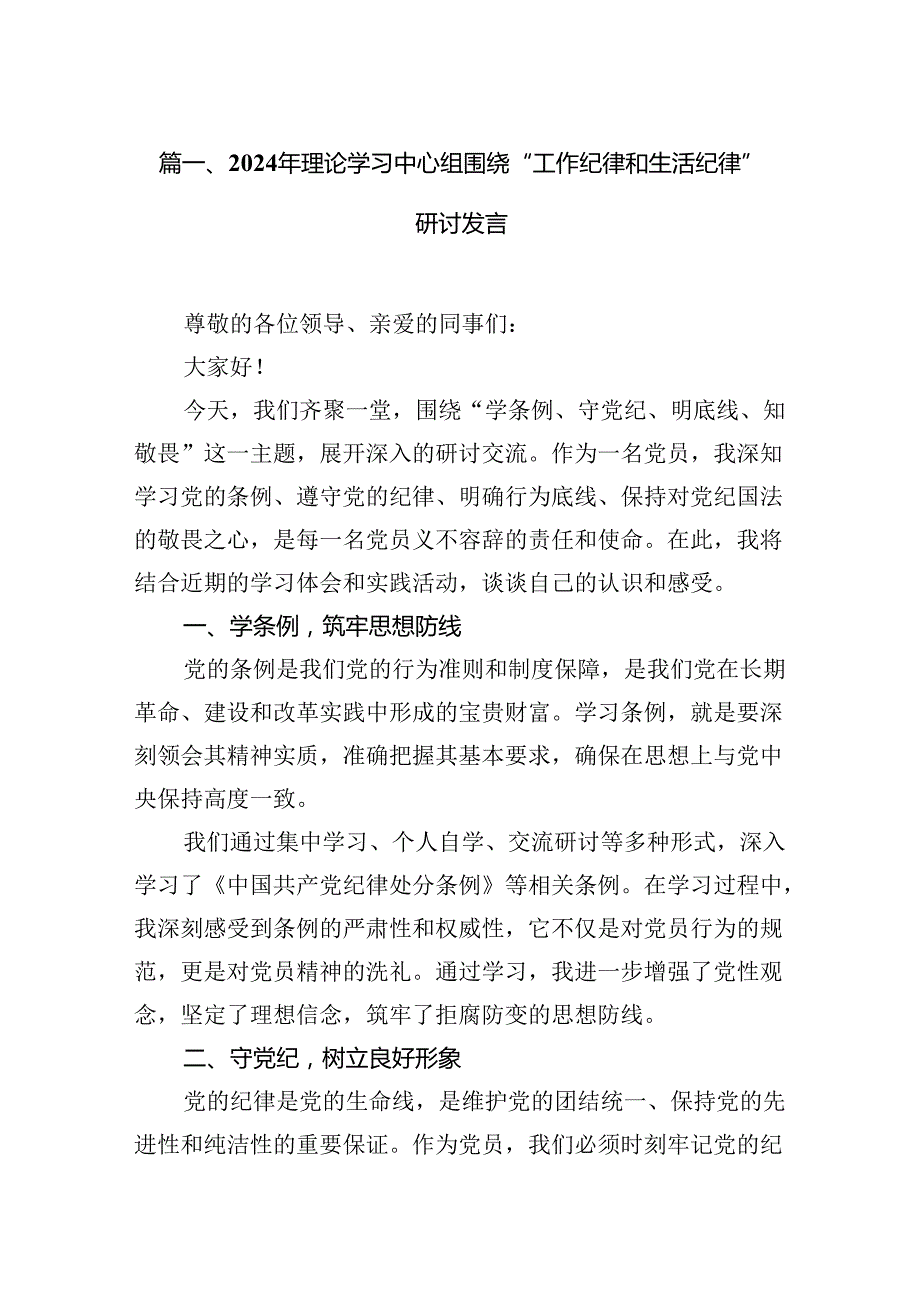 篇一、2024年理论学习中心组围绕“工作纪律和生活纪律”研讨发言

尊敬的各位领导、亲爱的同事们：

大家好！

今天，我们齐聚一堂，围绕“学条例、守党纪、明底线、知敬畏”这一主题，展开深入的研讨交流。作为一名党员，我深知学习党的条例、遵守党的纪律、明确行为底线、保持对党纪国法的敬畏之心，是每一名党员义不容辞的责任和使命。在此，我将结合近期的学习体会和实践活动，谈谈自己的认识和感受。

一、学条例，筑牢思想防线

党的条例是我们党的行为准则和制度保障，是我们党在长期革命、建设和改革实践中形成的宝贵财富。学习条例，就是要深刻领会其精神实质，准确把握其基本要求，确保在思想上与党中央保持高度一致。

我们通过集中学习、个人自学、交流研讨等多种形式，深入学习了《中国共产党纪律处分条例》等相关条例。在学习过程中，我深刻感受到条例的严肃性和权威性，它不仅是对党员行为的规范，更是对党员精神的洗礼。通过学习，我进一步增强了党性观念，坚定了理想信念，筑牢了拒腐防变的思想防线。

二、守党纪，树立良好形象

党的纪律是党的生命线，是维护党的团结统一、保持党的先进性和纯洁性的重要保证。作为党员，我们必须时刻牢记党的纪